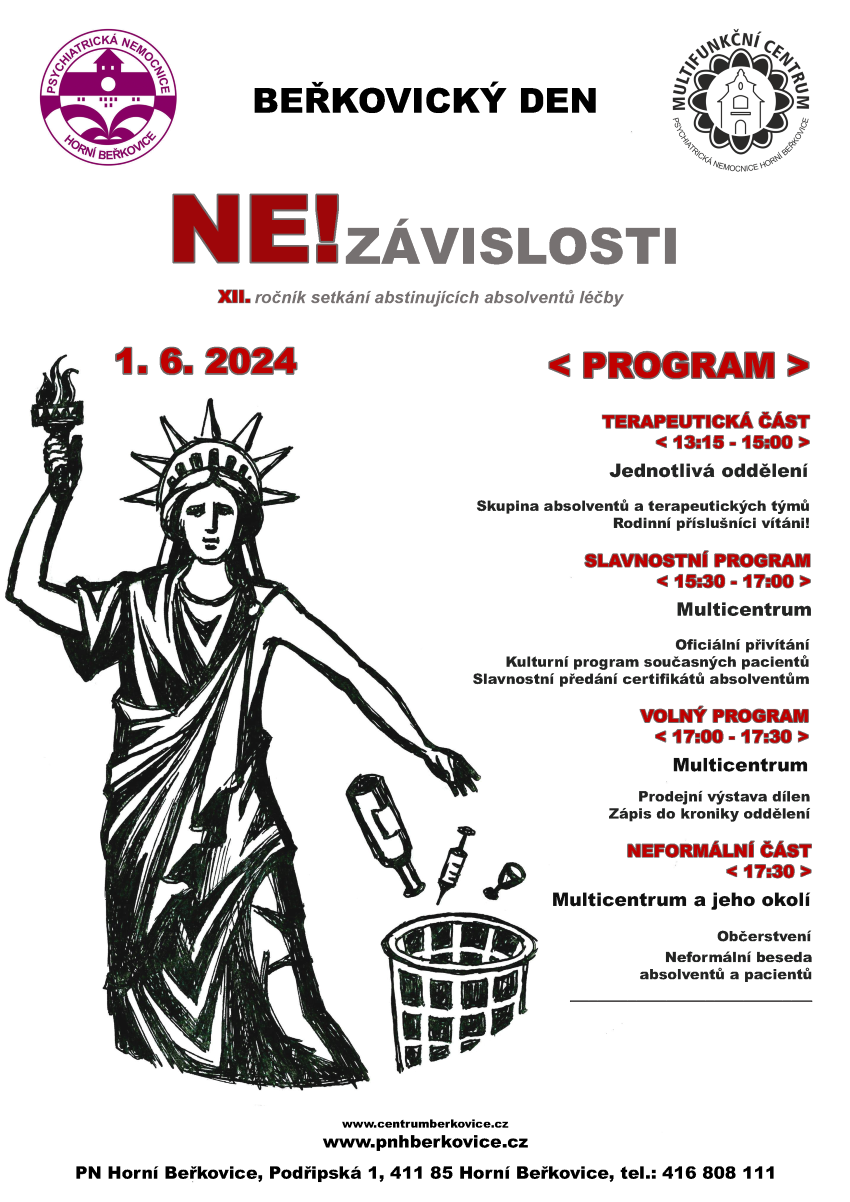 PSYCHIATRICKÁ NEMOCNICE HORNÍ BEŘKOVICE

BEŘKOVICKÝ DEN

MULTIFUNKČNÍ CENTRUM PSYCHIATRICKÁ NEMOCNICE HORNÍ BEŘKOVICE

NE! ZÁVISLOSTI

XII. ročník setkání abstinujících absolventů léčby

1. 6. 2024

< PROGRAM >

TERAPEUTICKÁ ČÁST
< 13:15 - 15:00 >
Jednotlivá oddělení

Skupina absolventů a terapeutických týmů
Rodinní příslušníci vítáni!

SLAVNOSTNÍ PROGRAM
< 15:30 - 17:00 >
Multicentrum

Oficiální přivítání
Kulturní program současných pacientů
Slavnostní předání certifikátů absolventům

VOLNÝ PROGRAM
< 17:00 - 17:30 >
Multicentrum

Prodejní výstava dílen
Zápis do kroniky oddělení

NEFORMÁLNÍ ČÁST
< 17:30 >
Multicentrum a jeho okolí

Občerstvení
Neformální beseda
absolventů a pacientů

www.centrumberkovice.cz
www.pnhberkovice.cz
PN Horní Beřkovice, Podřipská 1, 411 85 Horní Beřkovice, tel.: 416 808 111